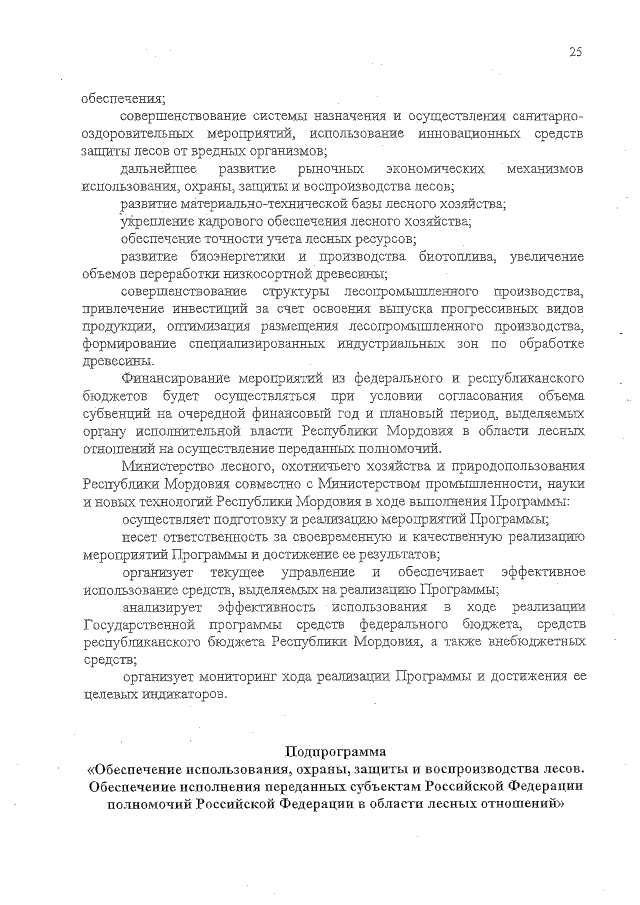 25

обеспечения;

совершенствование системы назначения и осуществления санитарно-оздоровительных мероприятий, использование инновационных средств защиты лесов от вредных организмов;

дальнейшее развитие рыночных экономических механизмов использования, охраны, защиты и воспроизводства лесов;

развитие материально-технической базы лесного хозяйства;

укрепление кадрового обеспечения лесного хозяйства;

обеспечение точности учета лесных ресурсов;

развитие биоэнергетики и производства биотоплива, увеличение объемов переработки низкосортной древесины;

совершенствование структуры лесопромышленного производства, привлечение инвестиций за счет освоения выпуска прогрессивных видов продукции, оптимизация размещения лесопромышленного производства, формирование специализированных индустриальных зон по обработке древесины.

Финансирование мероприятий из федерального и республиканского бюджетов будет осуществляться при условии согласования объема субвенций на очередной финансовый год и плановый период, выделяемых органу исполнительной власти Республики Мордовия в области лесных отношений на осуществление переданных полномочий.

Министерство лесного, охотничьего хозяйства и природопользования Республики Мордовия совместно с Министерством промышленности, науки и новых технологий Республики Мордовия в ходе выполнения Программы:

осуществляет подготовку и реализацию мероприятий Программы;

несет ответственность за своевременную и качественную реализацию мероприятий Программы и достижение ее результатов;

организует текущее управление и обеспечивает эффективное использование средств, выделяемых на реализацию Программы;

анализирует эффективность использования в ходе реализации Государственной программы средств федерального бюджета, средств республиканского бюджета Республики Мордовия, а также внебюджетных средств;

организует мониторинг хода реализации Программы и достижения ее целевых индикаторов.

Подпрограмма
«Обеспечение использования, охраны, защиты и воспроизводства лесов. Обеспечение исполнения переданных субъектам Российской Федерации полномочий Российской Федерации в области лесных отношений»